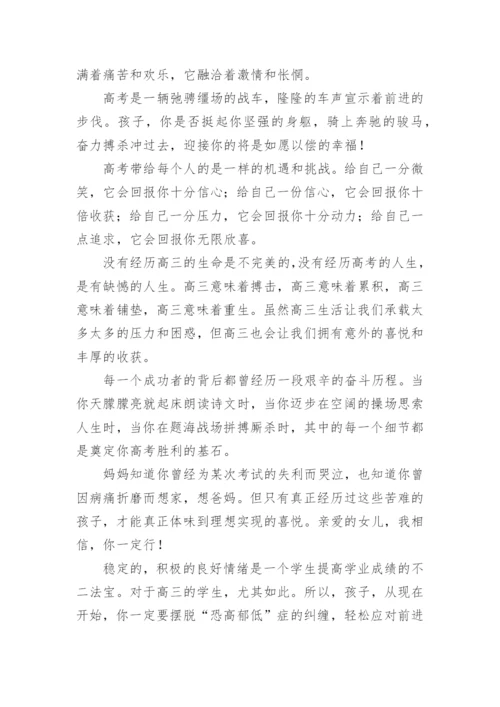 满着痛苦和欢乐，它融洽着激情和怅惘。

高考是一辆驰骋缰场的战车，隆隆的车声宣示着前进的步伐。孩子，你是否挺起你坚强的身躯，骑上奔驰的骏马，奋力搏杀冲过去，迎接你的将是如愿以偿的幸福！

高考带给每个人的是一样的机遇和挑战。给自己一分微笑，它会回报你十分信心；给自己一份信心，它会回报你十倍收获；给自己一分压力，它会回报你十分动力；给自己一点追求，它会回报你无限欣喜。

没有经历高三的生命是不完美的，没有经历高考的人生，是有缺憾的人生。高三意味着搏击，高三意味着累积，高三意味着铺垫，高三意味着重生。虽然高三生活让我们承载太多太多的压力和困惑，但高三也会让我们拥有意外的喜悦和丰厚的收获。

每一个成功者的背后都曾经历一段艰辛的奋斗历程。当你天朦朦亮就起床朗读诗文时，当你迈步在空阔的操场思索人生时，当你在题海战场拼搏厮杀时，其中的每一个细节都是奠定你高考胜利的基石。

妈妈知道你曾经为某次考试的失利而哭泣，也知道你曾因病痛折磨而想家，想爸妈。但只有真正经历过这些苦难的孩子，才能真正体味到理想实现的喜悦。亲爱的女儿，我相信，你一定行！

稳定的，积极的良好情绪是一个学生提高学业成绩的不二法宝。对于高三的学生，尤其如此。所以，孩子，从现在开始，你一定要摆脱“恐高郁低”症的纠缠，轻松应对前进